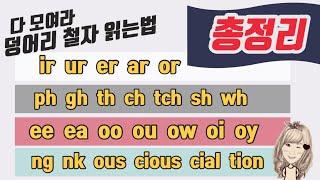 다 모여라
덩어리 철자 읽는법

총정리

ir ur er ar or

ph gh th ch tch sh wh

ee ea oo ou ow oi oy

ng nk ous cious cial tion